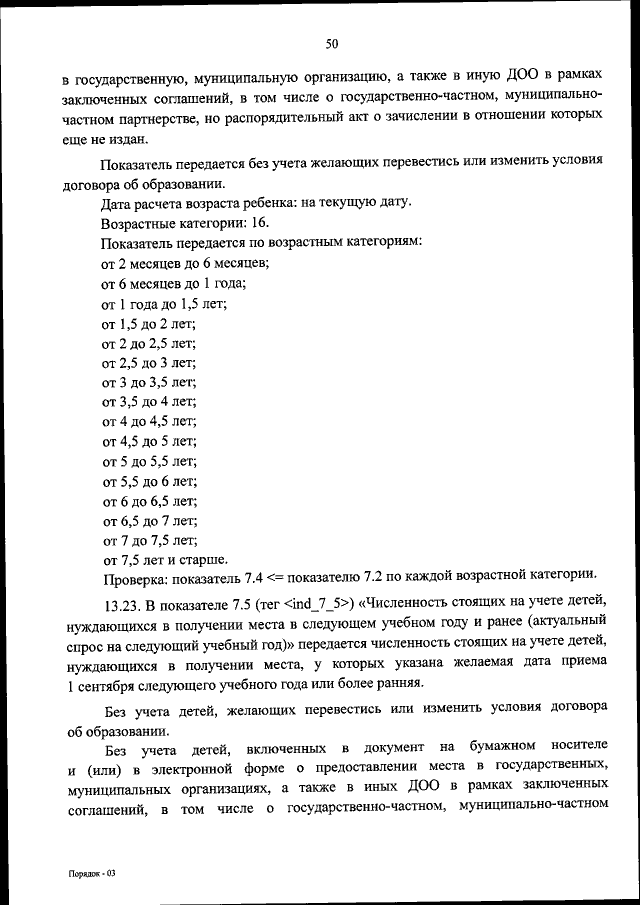 50

в государственную, муниципальную организацию, а также в иную ДОО в рамках заключенных соглашений, в том числе о государственно-частном, муниципально-частном партнерстве, но распорядительный акт о зачислении в отношении которых еще не издан.

Показатель передается без учета желающих перевестись или изменить условия договора об образовании.

Дата расчета возраста ребенка: на текущую дату.

Возрастные категории: 16.

Показатель передается по возрастным категориям:

от 2 месяцев до 6 месяцев;

от 6 месяцев до 1 года;

от 1 года до 1,5 лет;

от 1,5 до 2 лет;

от 2 до 2,5 лет;

от 2,5 до 3 лет;

от 3 до 3,5 лет;

от 3,5 до 4 лет;

от 4 до 4,5 лет;

от 4,5 до 5 лет;

от 5 до 5,5 лет;

от 5,5 до 6 лет;

от 6 до 6,5 лет;

от 6,5 до 7 лет;

от 7 до 7,5 лет;

от 7,5 лет и старше.

Проверка: показатель 7.4 <= показателю 7.2 по каждой возрастной категории.

13.23. В показателе 7.5 (тег <ind_7_5>) «Численность стоящих на учете детей, нуждающихся в получении места в следующем учебном году и ранее (актуальный спрос на следующий учебный год)» передается численность стоящих на учете детей, нуждающихся в получении места, у которых указана желаемая дата приема 1 сентября следующего учебного года или более ранняя.

Без учета детей, желающих перевестись или изменить условия договора об образовании.

Без учета детей, включенных в документ на бумажном носителе и (или) в электронной форме о предоставлении места в государственных, муниципальных организациях, а также в иных ДОО в рамках заключенных соглашений, в том числе о государственно-частном, муниципально-частном

Порядок - 03